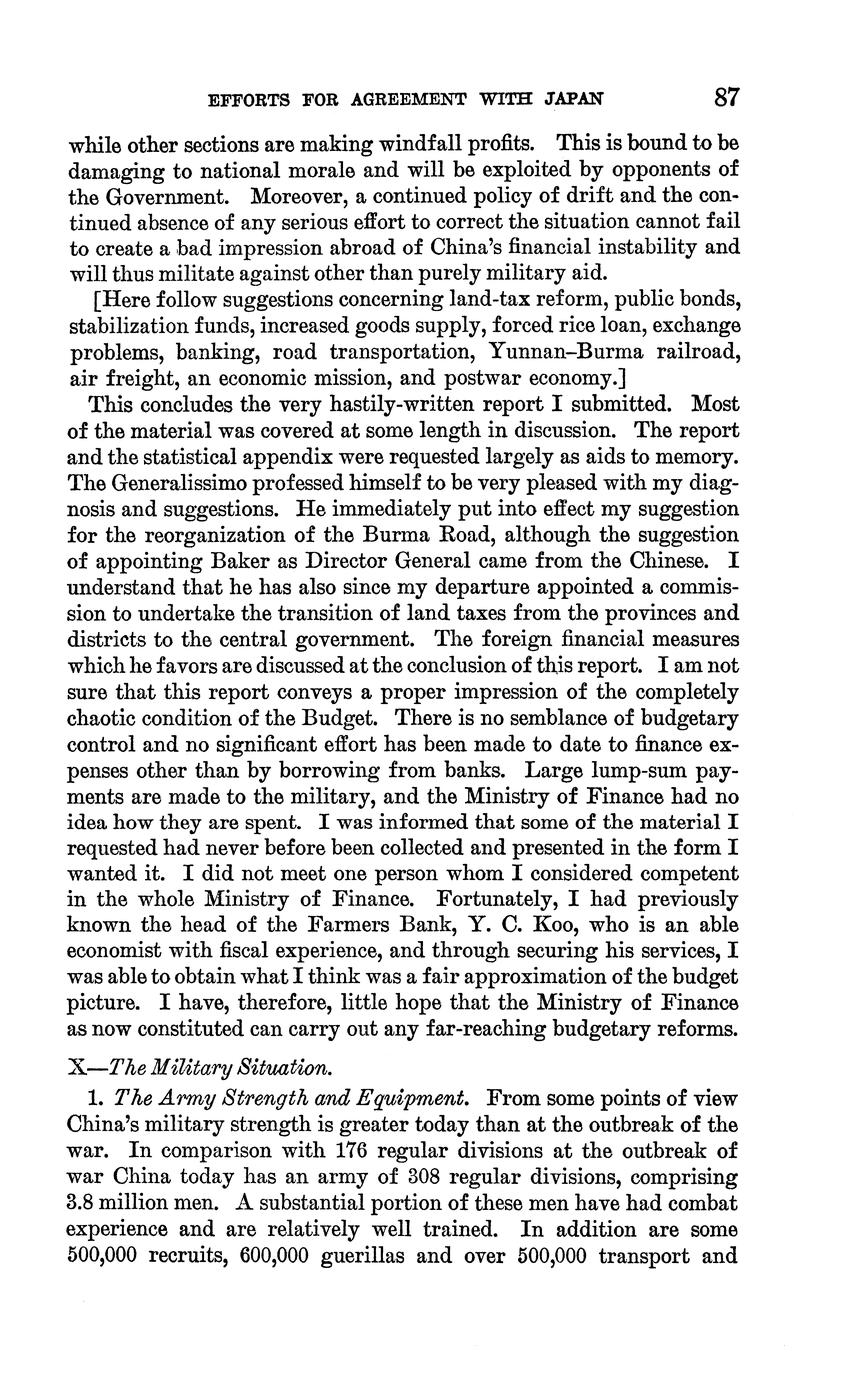 EFFORTS FOR AGREEMENT WITH JAPAN 87

while other sections are making windfall profits. This is bound to be damaging to national morale and will be exploited by opponents of the Government. Moreover, a continued policy of drift and the continued absence of any serious effort to correct the situation cannot fail to create a bad impression abroad of China's financial instability and will thus militate against other than purely military aid.

[Here follow suggestions concerning land-tax reform, public bonds, stabilization funds, increased goods supply, forced rice loan, exchange problems, banking, road transportation, Yunnan–Burma railroad, air freight, an economic mission, and postwar economy.]

This concludes the very hastily-written report I submitted. Most of the material was covered at some length in discussion. The report and the statistical appendix were requested largely as aids to memory. The Generalissimo professed himself to be very pleased with my diagnosis and suggestions. He immediately put into effect my suggestion for the reorganization of the Burma Road, although the suggestion of appointing Baker as Director General came from the Chinese. I understand that he has also since my departure appointed a commission to undertake the transition of land taxes from the provinces and districts to the central government. The foreign financial measures which he favors are discussed at the conclusion of this report. I am not sure that this report conveys a proper impression of the completely chaotic condition of the Budget. There is no semblance of budgetary control and no significant effort has been made to date to finance expenses other than by borrowing from banks. Large lump-sum payments are made to the military, and the Ministry of Finance had no idea how they are spent. I was informed that some of the material I requested had never before been collected and presented in the form I wanted it. I did not meet one person whom I considered competent in the whole Ministry of Finance. Fortunately, I had previously known the head of the Farmers Bank, Y. C. Koo, who is an able economist with fiscal experience, and through securing his services, I was able to obtain what I think was a fair approximation of the budget picture. I have, therefore, little hope that the Ministry of Finance as now constituted can carry out any far-reaching budgetary reforms.

X—The Military Situation.

1. The Army Strength and Equipment. From some points of view China's military strength is greater today than at the outbreak of the war. In comparison with 176 regular divisions at the outbreak of war China today has an army of 308 regular divisions, comprising 3.8 million men. A substantial portion of these men have had combat experience and are relatively well trained. In addition are some 500,000 recruits, 600,000 guerillas and over 500,000 transport and